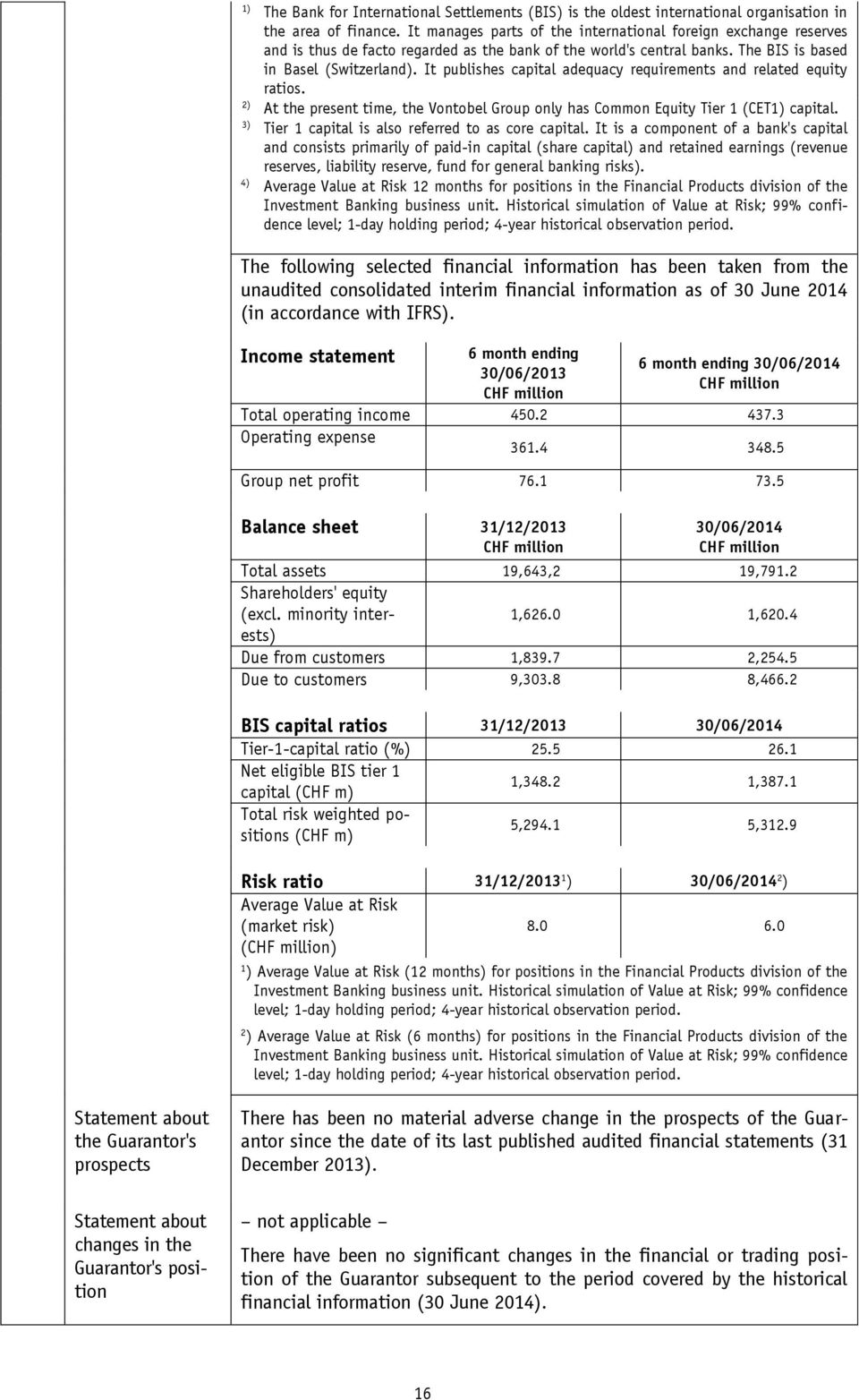 $^{1)}$ The Bank for International Settlements (BIS) is the oldest international organisation in the area of finance. It manages parts of the international foreign exchange reserves and is thus de facto regarded as the bank of the world's central banks. The BIS is based in Basel (Switzerland). It publishes capital adequacy requirements and related equity ratios.

$^{2)}$ At the present time, the Vontobel Group only has Common Equity Tier 1 (CET1) capital.

$^{3)}$ Tier 1 capital is also referred to as core capital. It is a component of a bank's capital and consists primarily of paid-in capital (share capital) and retained earnings (revenue reserves, liability reserve, fund for general banking risks).

$^{4)}$ Average Value at Risk 12 months for positions in the Financial Products division of the Investment Banking business unit. Historical simulation of Value at Risk; 99% confidence level; 1-day holding period; 4-year historical observation period.

The following selected financial information has been taken from the unaudited consolidated interim financial information as of 30 June 2014 (in accordance with IFRS).

| Income statement | 6 month ending 30/06/2013 CHF million | 6 month ending 30/06/2014 CHF million |
|---|---|---|
| Total operating income | 450.2 | 437.3 |
| Operating expense | 361.4 | 348.5 |
| Group net profit | 76.1 | 73.5 |

| Balance sheet | 31/12/2013 CHF million | 30/06/2014 CHF million |
|---|---|---|
| Total assets | 19,643,2 | 19,791.2 |
| Shareholders' equity (excl. minority interests) | 1,626.0 | 1,620.4 |
| Due from customers | 1,839.7 | 2,254.5 |
| Due to customers | 9,303.8 | 8,466.2 |

| BIS capital ratios | 31/12/2013 | 30/06/2014 |
|---|---|---|
| Tier-1-capital ratio (%) | 25.5 | 26.1 |
| Net eligible BIS tier 1 capital (CHF m) | 1,348.2 | 1,387.1 |
| Total risk weighted positions (CHF m) | 5,294.1 | 5,312.9 |

| Risk ratio | 31/12/2013$^{1}$) | 30/06/2014$^{2}$) |
|---|---|---|
| Average Value at Risk (market risk) (CHF million) | 8.0 | 6.0 |

$^{1}$) Average Value at Risk (12 months) for positions in the Financial Products division of the Investment Banking business unit. Historical simulation of Value at Risk; 99% confidence level; 1-day holding period; 4-year historical observation period.

$^{2}$) Average Value at Risk (6 months) for positions in the Financial Products division of the Investment Banking business unit. Historical simulation of Value at Risk; 99% confidence level; 1-day holding period; 4-year historical observation period.

Statement about the Guarantor's prospects

There has been no material adverse change in the prospects of the Guarantor since the date of its last published audited financial statements (31 December 2013).

Statement about changes in the Guarantor's position

– not applicable –

There have been no significant changes in the financial or trading position of the Guarantor subsequent to the period covered by the historical financial information (30 June 2014).

16